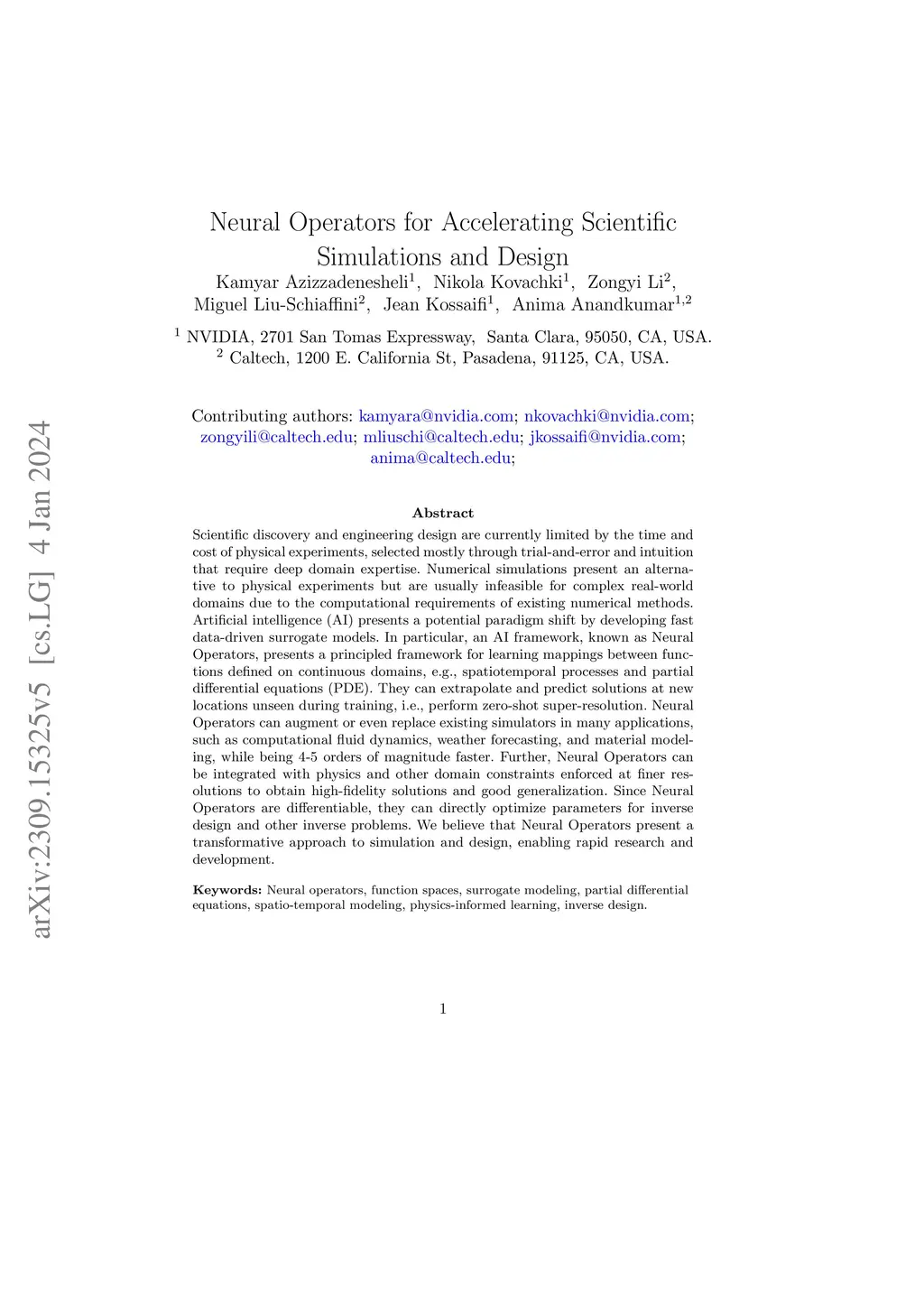 arXiv:2309.15325v5 [cs.LG] 4 Jan 2024

Neural Operators for Accelerating Scientific Simulations and Design

Kamyar Azizzadenesheli$^1$, Nikola Kovachki$^1$, Zongyi Li$^2$, Miguel Liu-Schiaffini$^2$, Jean Kossaifi$^1$, Anima Anandkumar$^{1,2}$

$^1$ NVIDIA, 2701 San Tomas Expressway, Santa Clara, 95050, CA, USA.
$^2$ Caltech, 1200 E. California St, Pasadena, 91125, CA, USA.

Contributing authors: kamyara@nvidia.com; nkovachki@nvidia.com; zongyili@caltech.edu; mliuschi@caltech.edu; jkossaifi@nvidia.com; anima@caltech.edu;

Abstract

Scientific discovery and engineering design are currently limited by the time and cost of physical experiments, selected mostly through trial-and-error and intuition that require deep domain expertise. Numerical simulations present an alternative to physical experiments but are usually infeasible for complex real-world domains due to the computational requirements of existing numerical methods. Artificial intelligence (AI) presents a potential paradigm shift by developing fast data-driven surrogate models. In particular, an AI framework, known as Neural Operators, presents a principled framework for learning mappings between functions defined on continuous domains, e.g., spatiotemporal processes and partial differential equations (PDE). They can extrapolate and predict solutions at new locations unseen during training, i.e., perform zero-shot super-resolution. Neural Operators can augment or even replace existing simulators in many applications, such as computational fluid dynamics, weather forecasting, and material modeling, while being 4-5 orders of magnitude faster. Further, Neural Operators can be integrated with physics and other domain constraints enforced at finer resolutions to obtain high-fidelity solutions and good generalization. Since Neural Operators are differentiable, they can directly optimize parameters for inverse design and other inverse problems. We believe that Neural Operators present a transformative approach to simulation and design, enabling rapid research and development.

Keywords: Neural operators, function spaces, surrogate modeling, partial differential equations, spatio-temporal modeling, physics-informed learning, inverse design.

1